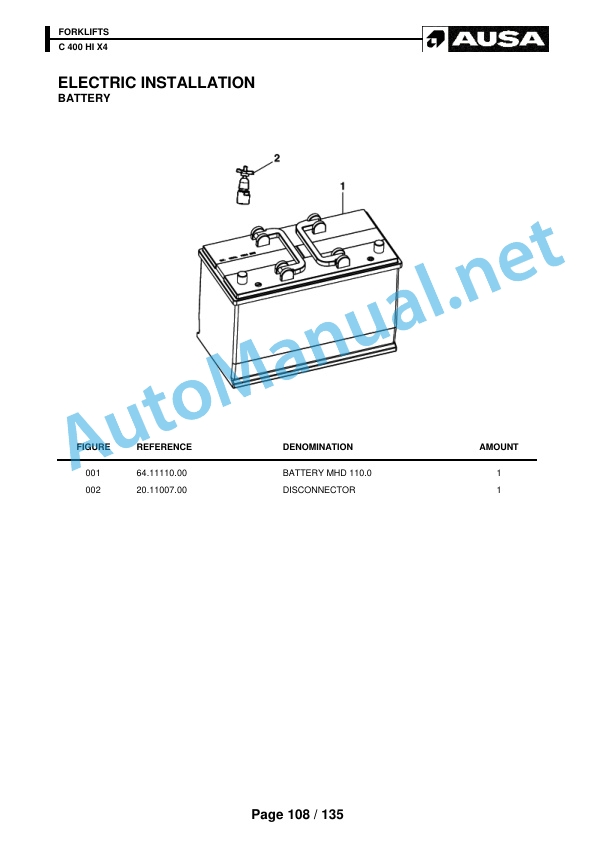 FORKLIFTS
C 400 HI X4

AUSA

ELECTRIC INSTALLATION
BATTERY

2
1

| FIGURE | REFERENCE | DENOMINATION | AMOUNT |
|---|---|---|---|
| 001 | 64.11110.00 | BATTERY MHD 110.0 | 1 |
| 002 | 20.11007.00 | DISCONNECTOR | 1 |

Page 108 / 135

AutoManual.net